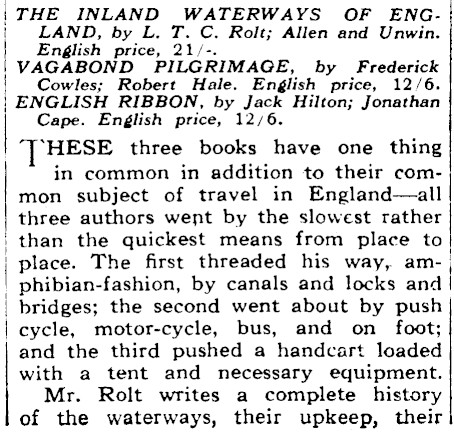 THE INLAND WATERWAYS OF ENGLAND, by L. T. C. Rolt; Allen and Unwin. English price, 21/-.

VAGABOND PILGRIMAGE, by Frederick Cowles; Robert Hale. English price, 12/6.

ENGLISH RIBBON, by Jack Hilton; Jonathan Cape. English price, 12/6.

THESE three books have one thing in common in addition to their common subject of travel in England—all three authors went by the slowest rather than the quickest means from place to place. The first threaded his way, amphibian-fashion, by canals and locks and bridges; the second went about by push cycle, motor-cycle, bus, and on foot; and the third pushed a handcart loaded with a tent and necessary equipment.

Mr. Rolt writes a complete history of the waterways, their upkeep, their